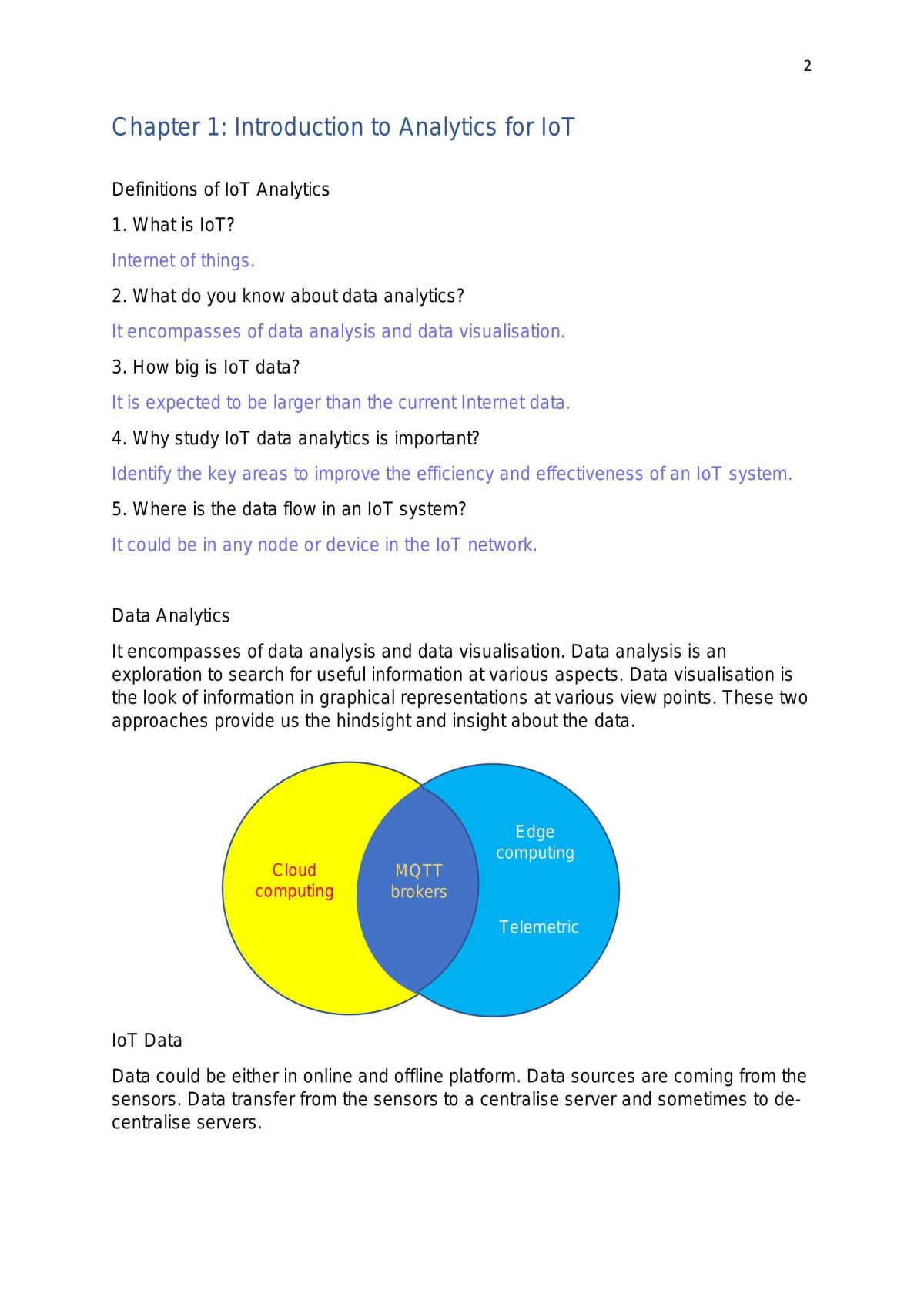 2

Chapter 1: Introduction to Analytics for IoT

Definitions of IoT Analytics

1. What is IoT?

Internet of things.

2. What do you know about data analytics?

It encompasses of data analysis and data visualisation.

3. How big is IoT data?

It is expected to be larger than the current Internet data.

4. Why study IoT data analytics is important?

Identify the key areas to improve the efficiency and effectiveness of an IoT system.

5. Where is the data flow in an IoT system?

It could be in any node or device in the IoT network.

Data Analytics

It encompasses of data analysis and data visualisation. Data analysis is an exploration to search for useful information at various aspects. Data visualisation is the look of information in graphical representations at various view points. These two approaches provide us the hindsight and insight about the data.

Cloud computing

MQTT brokers

Edge computing

Telemetric

IoT Data

Data could be either in online and offline platform. Data sources are coming from the sensors. Data transfer from the sensors to a centralise server and sometimes to de-centralise servers.